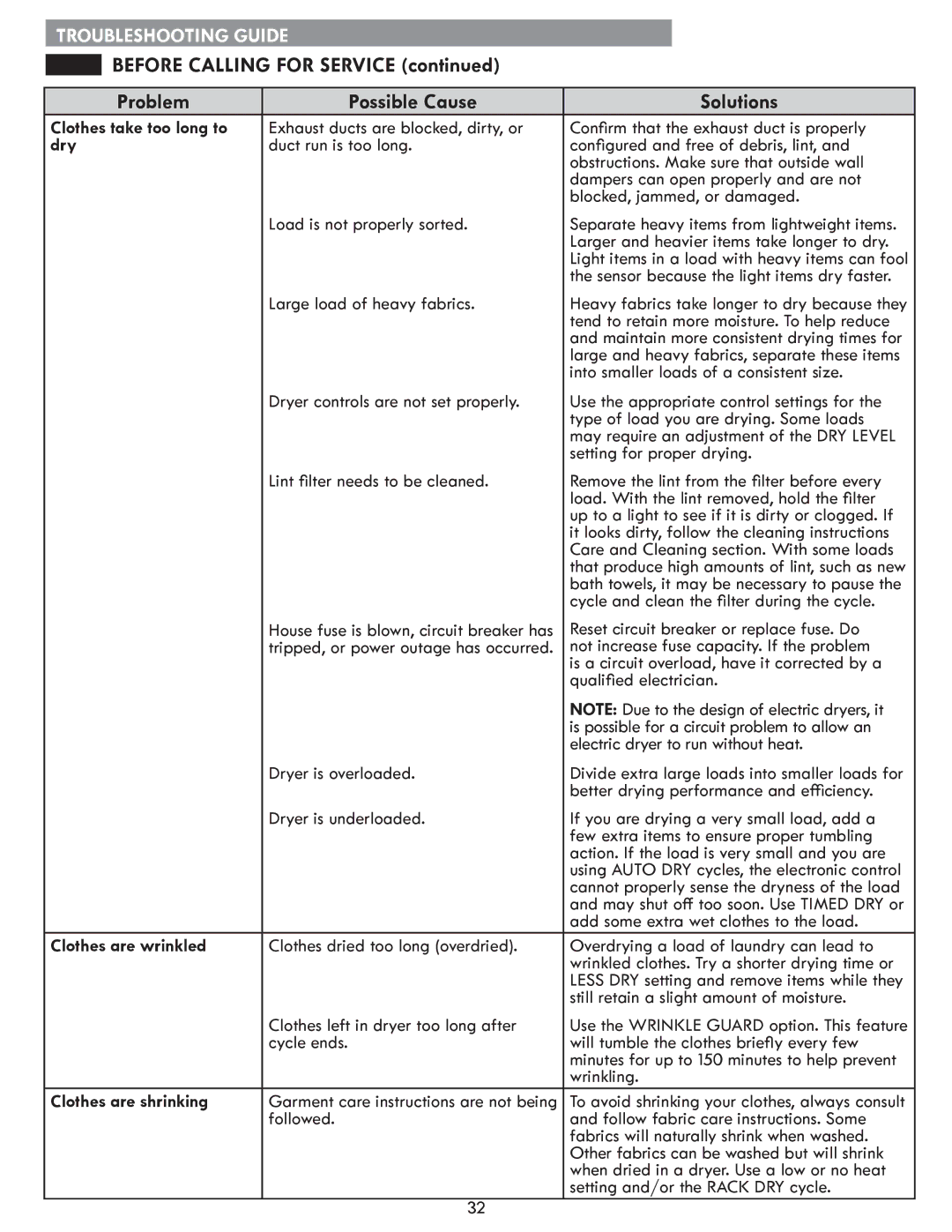 TROUBLESHOOTING GUIDE

BEFORE CALLING FOR SERVICE (continued)

| Problem | Possible Cause | Solutions |
|---|---|---|
| Clothes take too long to dry | Exhaust ducts are blocked, dirty, or duct run is too long. | Confirm that the exhaust duct is properly configured and free of debris, lint, and obstructions. Make sure that outside wall dampers can open properly and are not blocked, jammed, or damaged. |
| | Load is not properly sorted. | Separate heavy items from lightweight items. Larger and heavier items take longer to dry. Light items in a load with heavy items can fool the sensor because the light items dry faster. |
| | Large load of heavy fabrics. | Heavy fabrics take longer to dry because they tend to retain more moisture. To help reduce and maintain more consistent drying times for large and heavy fabrics, separate these items into smaller loads of a consistent size. |
| | Dryer controls are not set properly. | Use the appropriate control settings for the type of load you are drying. Some loads may require an adjustment of the DRY LEVEL setting for proper drying. |
| | Lint filter needs to be cleaned. | Remove the lint from the filter before every load. With the lint removed, hold the filter up to a light to see if it is dirty or clogged. If it looks dirty, follow the cleaning instructions Care and Cleaning section. With some loads that produce high amounts of lint, such as new bath towels, it may be necessary to pause the cycle and clean the filter during the cycle. |
| | House fuse is blown, circuit breaker has tripped, or power outage has occurred. | Reset circuit breaker or replace fuse. Do not increase fuse capacity. If the problem is a circuit overload, have it corrected by a qualified electrician. NOTE: Due to the design of electric dryers, it is possible for a circuit problem to allow an electric dryer to run without heat. |
| | Dryer is overloaded. | Divide extra large loads into smaller loads for better drying performance and efficiency. |
| | Dryer is underloaded. | If you are drying a very small load, add a few extra items to ensure proper tumbling action. If the load is very small and you are using AUTO DRY cycles, the electronic control cannot properly sense the dryness of the load and may shut off too soon. Use TIMED DRY or add some extra wet clothes to the load. |
| Clothes are wrinkled | Clothes dried too long (overdried). | Overdrying a load of laundry can lead to wrinkled clothes. Try a shorter drying time or LESS DRY setting and remove items while they still retain a slight amount of moisture. |
| | Clothes left in dryer too long after cycle ends. | Use the WRINKLE GUARD option. This feature will tumble the clothes briefly every few minutes for up to 150 minutes to help prevent wrinkling. |
| Clothes are shrinking | Garment care instructions are not being followed. | To avoid shrinking your clothes, always consult and follow fabric care instructions. Some fabrics will naturally shrink when washed. Other fabrics can be washed but will shrink when dried in a dryer. Use a low or no heat setting and/or the RACK DRY cycle. |

32